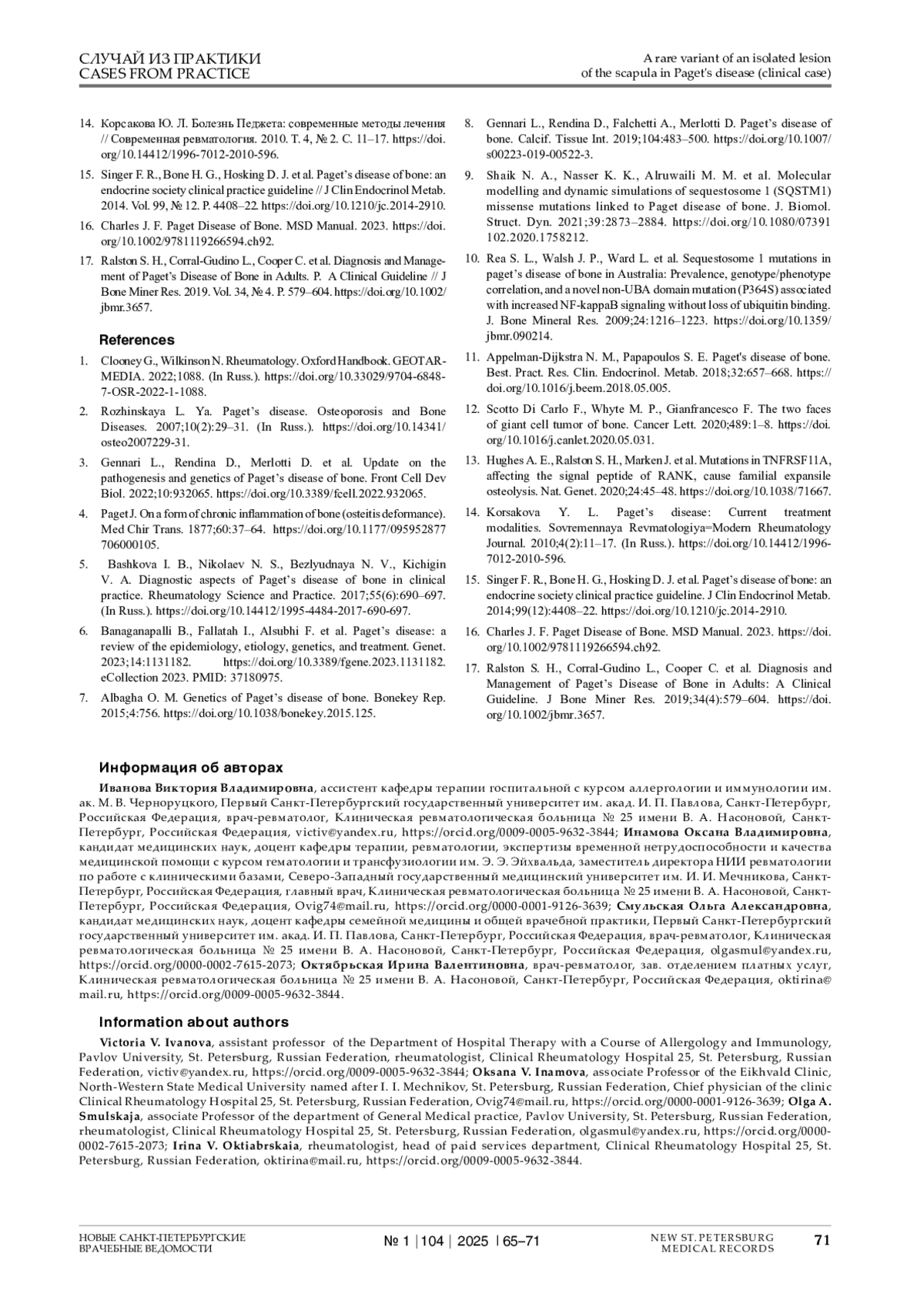 СЛУЧАЙ ИЗ ПРАКТИКИ
CASES FROM PRACTICE

A rare variant of an isolated lesion
of the scapula in Paget's disease (clinical case)

14. Корсакова Ю. Л. Болезнь Педжета: современные методы лечения // Современная ревматология. 2010. Т. 4, № 2. С. 11–17. https://doi.org/10.14412/1996-7012-2010-596.

15. Singer F. R., Bone H. G., Hosking D. J. et al. Paget's disease of bone: an endocrine society clinical practice guideline // J Clin Endocrinol Metab. 2014. Vol. 99, № 12. P. 4408–22. https://doi.org/10.1210/jc.2014-2910.

16. Charles J. F. Paget Disease of Bone. MSD Manual. 2023. https://doi.org/10.1002/9781119266594.ch92.

17. Ralston S. H., Corral-Gudino L., Cooper C. et al. Diagnosis and Management of Paget's Disease of Bone in Adults. P. A Clinical Guideline // J Bone Miner Res. 2019. Vol. 34, № 4. P. 579–604. https://doi.org/10.1002/jbmr.3657.

References

1. Clooney G., Wilkinson N. Rheumatology. Oxford Handbook. GEOTAR-MEDIA. 2022;1088. (In Russ.). https://doi.org/10.33029/9704-6848-7-OSR-2022-1-1088.

2. Rozhinskaya L. Ya. Paget's disease. Osteoporosis and Bone Diseases. 2007;10(2):29–31. (In Russ.). https://doi.org/10.14341/osteo2007229-31.

3. Gennari L., Rendina D., Merlotti D. et al. Update on the pathogenesis and genetics of Paget's disease of bone. Front Cell Dev Biol. 2022;10:932065. https://doi.org/10.3389/fcell.2022.932065.

4. Paget J. On a form of chronic inflammation of bone (osteitis deformance). Med Chir Trans. 1877;60:37–64. https://doi.org/10.1177/095952877706000105.

5. Bashkova I. B., Nikolaev N. S., Bezlyudnaya N. V., Kichigin V. A. Diagnostic aspects of Paget's disease of bone in clinical practice. Rheumatology Science and Practice. 2017;55(6):690–697. (In Russ.). https://doi.org/10.14412/1995-4484-2017-690-697.

6. Banaganapalli B., Fallatah I., Alsubhi F. et al. Paget's disease: a review of the epidemiology, etiology, genetics, and treatment. Genet. 2023;14:1131182. https://doi.org/10.3389/fgene.2023.1131182. eCollection 2023. PMID: 37180975.

7. Albagha O. M. Genetics of Paget's disease of bone. Bonekey Rep. 2015;4:756. https://doi.org/10.1038/bonekey.2015.125.

8. Gennari L., Rendina D., Falchetti A., Merlotti D. Paget's disease of bone. Calcif. Tissue Int. 2019;104:483–500. https://doi.org/10.1007/s00223-019-00522-3.

9. Shaik N. A., Nasser K. K., Alruwaili M. M. et al. Molecular modelling and dynamic simulations of sequestosome 1 (SQSTM1) missense mutations linked to Paget disease of bone. J. Biomol. Struct. Dyn. 2021;39:2873–2884. https://doi.org/10.1080/07391102.2020.1758212.

10. Rea S. L., Walsh J. P., Ward L. et al. Sequestosome 1 mutations in paget's disease of bone in Australia: Prevalence, genotype/phenotype correlation, and a novel non-UBA domain mutation (P364S) associated with increased NF-kappaB signaling without loss of ubiquitin binding. J. Bone Mineral Res. 2009;24:1216–1223. https://doi.org/10.1359/jbmr.090214.

11. Appelman-Dijkstra N. M., Papapoulos S. E. Paget's disease of bone. Best. Pract. Res. Clin. Endocrinol. Metab. 2018;32:657–668. https://doi.org/10.1016/j.beem.2018.05.005.

12. Scotto Di Carlo F., Whyte M. P., Gianfrancesco F. The two faces of giant cell tumor of bone. Cancer Lett. 2020;489:1–8. https://doi.org/10.1016/j.canlet.2020.05.031.

13. Hughes A. E., Ralston S. H., Marken J. et al. Mutations in TNFRSF11A, affecting the signal peptide of RANK, cause familial expansile osteolysis. Nat. Genet. 2020;24:45–48. https://doi.org/10.1038/71667.

14. Korsakova Y. L. Paget's disease: Current treatment modalities. Sovremennaya Revmatologiya=Modern Rheumatology Journal. 2010;4(2):11–17. (In Russ.). https://doi.org/10.14412/1996-7012-2010-596.

15. Singer F. R., Bone H. G., Hosking D. J. et al. Paget's disease of bone: an endocrine society clinical practice guideline. J Clin Endocrinol Metab. 2014;99(12):4408–22. https://doi.org/10.1210/jc.2014-2910.

16. Charles J. F. Paget Disease of Bone. MSD Manual. 2023. https://doi.org/10.1002/9781119266594.ch92.

17. Ralston S. H., Corral-Gudino L., Cooper C. et al. Diagnosis and Management of Paget's Disease of Bone in Adults: A Clinical Guideline. J Bone Miner Res. 2019;34(4):579–604. https://doi.org/10.1002/jbmr.3657.

Информация об авторах

Иванова Виктория Владимировна, ассистент кафедры терапии госпитальной с курсом аллергологии и иммунологии им. ак. М. В. Черноруцкого, Первый Санкт-Петербургский государственный университет им. акад. И. П. Павлова, Санкт-Петербург, Российская Федерация, врач-ревматолог, Клиническая ревматологическая больница № 25 имени В. А. Насоновой, Санкт-Петербург, Российская Федерация, victiv@yandex.ru, https://orcid.org/0009-0005-9632-3844; Инамова Оксана Владимировна, кандидат медицинских наук, доцент кафедры терапии, ревматологии, экспертизы временной нетрудоспособности и качества медицинской помощи с курсом гематологии и трансфузиологии им. Э. Э. Эйхвальда, заместитель директора НИИ ревматологии по работе с клиническими базами, Северо-Западный государственный медицинский университет им. И. И. Мечникова, Санкт-Петербург, Российская Федерация, главный врач, Клиническая ревматологическая больница № 25 имени В. А. Насоновой, Санкт-Петербург, Российская Федерация, Ovig74@mail.ru, https://orcid.org/0000-0001-9126-3639; Смульская Ольга Александровна, кандидат медицинских наук, доцент кафедры семейной медицины и общей врачебной практики, Первый Санкт-Петербургский государственный университет им. акад. И. П. Павлова, Санкт-Петербург, Российская Федерация, врач-ревматолог, Клиническая ревматологическая больница № 25 имени В. А. Насоновой, Санкт-Петербург, Российская Федерация, olgasmul@yandex.ru, https://orcid.org/0000-0002-7615-2073; Октябрьская Ирина Валентиновна, врач-ревматолог, зав. отделением платных услуг, Клиническая ревматологическая больница № 25 имени В. А. Насоновой, Санкт-Петербург, Российская Федерация, oktirina@mail.ru, https://orcid.org/0009-0005-9632-3844.

Information about authors

Victoria V. Ivanova, assistant professor of the Department of Hospital Therapy with a Course of Allergology and Immunology, Pavlov University, St. Petersburg, Russian Federation, rheumatologist, Clinical Rheumatology Hospital 25, St. Petersburg, Russian Federation, victiv@yandex.ru, https://orcid.org/0009-0005-9632-3844; Oksana V. Inamova, associate Professor of the Eikhvald Clinic, North-Western State Medical University named after I. I. Mechnikov, St. Petersburg, Russian Federation, Chief physician of the clinic Clinical Rheumatology Hospital 25, St. Petersburg, Russian Federation, Ovig74@mail.ru, https://orcid.org/0000-0001-9126-3639; Olga A. Smulskaja, associate Professor of the department of General Medical practice, Pavlov University, St. Petersburg, Russian Federation, rheumatologist, Clinical Rheumatology Hospital 25, St. Petersburg, Russian Federation, olgasmul@yandex.ru, https://orcid.org/0000-0002-7615-2073; Irina V. Oktiabrskaia, rheumatologist, head of paid services department, Clinical Rheumatology Hospital 25, St. Petersburg, Russian Federation, oktirina@mail.ru, https://orcid.org/0009-0005-9632-3844.

НОВЫЕ САНКТ-ПЕТЕРБУРГСКИЕ ВРАЧЕБНЫЕ ВЕДОМОСТИ

№ 1 | 104 | 2025 | 65–71

NEW ST. PETERSBURG MEDICAL RECORDS

71